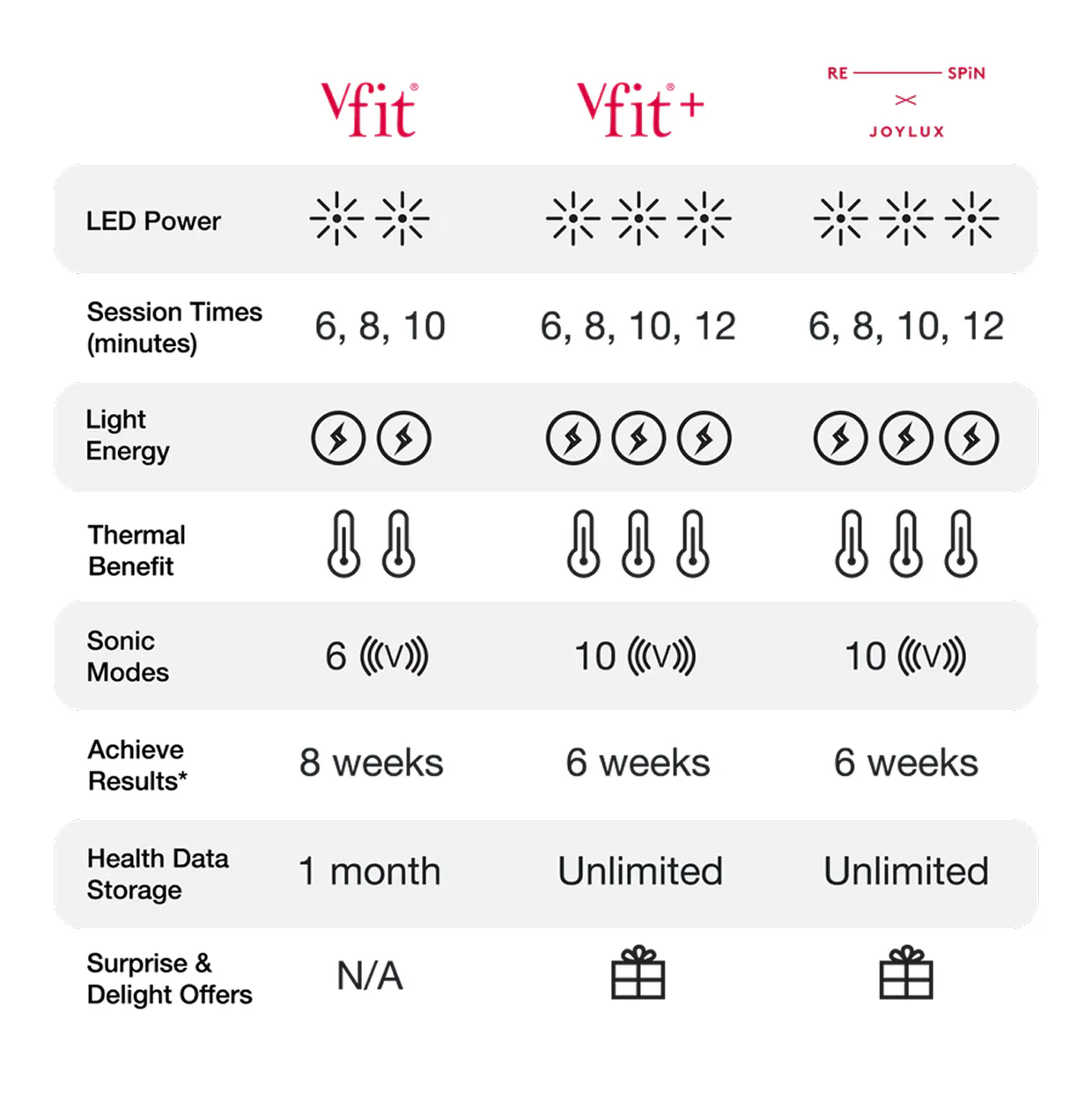 |  | Vfit® | Vfit®+ | RE — SPiN × JOYLUX |
|---|---|---|---|
| LED Power |  |  |  |
| Session Times (minutes) | 6, 8, 10 | 6, 8, 10, 12 | 6, 8, 10, 12 |
| Light Energy |  |  |  |
| Thermal Benefit |  |  |  |
| Sonic Modes | 6 ((V)) | 10 ((V)) | 10 ((V)) |
| Achieve Results* | 8 weeks | 6 weeks | 6 weeks |
| Health Data Storage | 1 month | Unlimited | Unlimited |
| Surprise & Delight Offers | N/A |  |  |